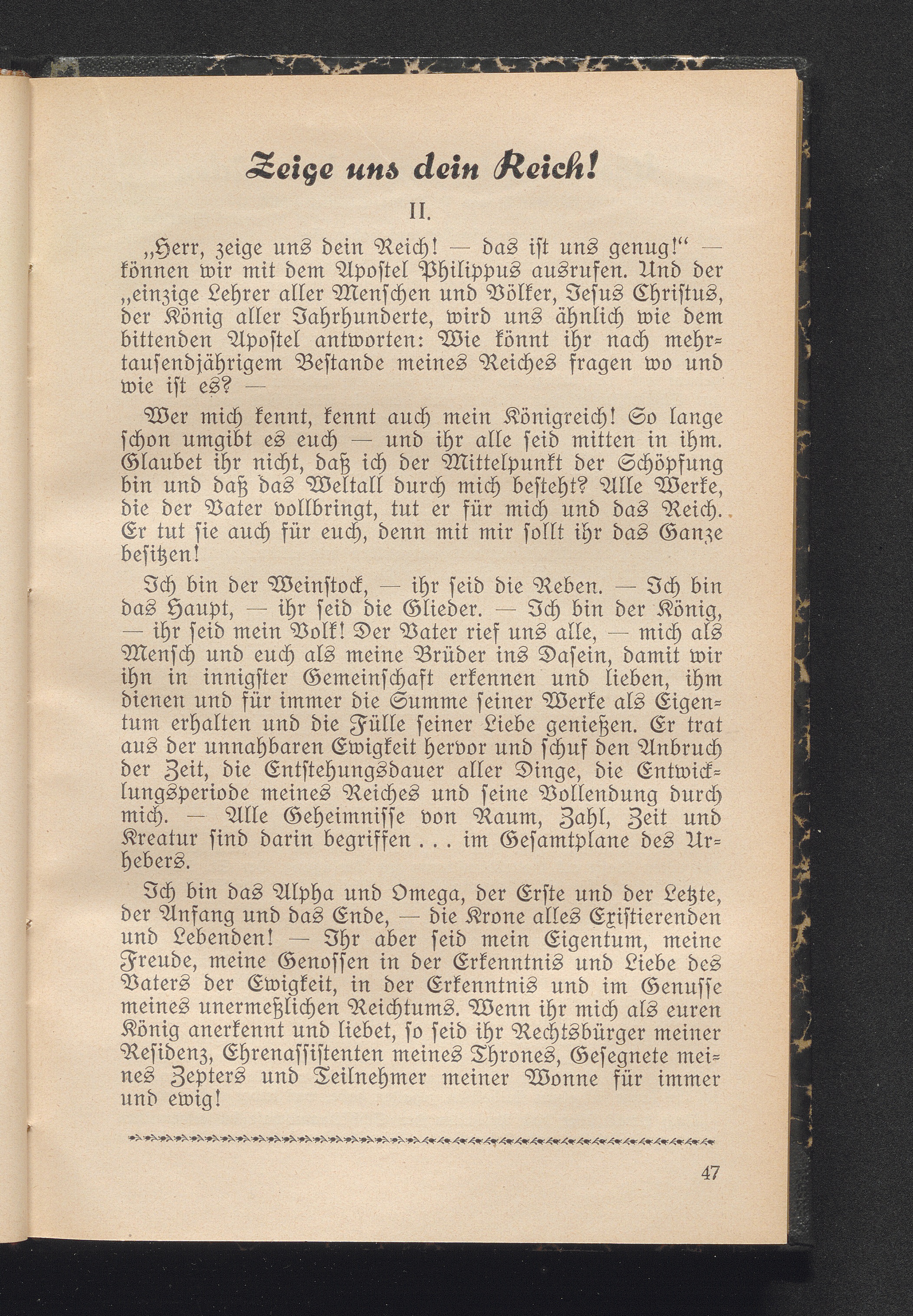 Zeige uns dein Reich!

II.

„Herr, zeige uns dein Reich! — das ist uns genug!“ — können wir mit dem Apostel Philippus ausrufen. Und der „einzige Lehrer aller Menschen und Völker, Jesus Christus, der König aller Jahrhunderte, wird uns ähnlich wie dem bittenden Apostel antworten: Wie könnt ihr nach mehrtausendjährigem Bestande meines Reiches fragen wo und wie ist es? —

Wer mich kennt, kennt auch mein Königreich! So lange schon umgibt es euch — und ihr alle seid mitten in ihm. Glaubet ihr nicht, daß ich der Mittelpunkt der Schöpfung bin und daß das Weltall durch mich besteht? Alle Werke, die der Vater vollbringt, tut er für mich und das Reich. Er tut sie auch für euch, denn mit mir sollt ihr das Ganze besitzen!

Ich bin der Weinstock, — ihr seid die Reben. — Ich bin das Haupt, — ihr seid die Glieder. — Ich bin der König, — ihr seid mein Volk! Der Vater rief uns alle, — mich als Mensch und euch als meine Brüder ins Dasein, damit wir ihn in innigster Gemeinschaft erkennen und lieben, ihm dienen und für immer die Summe seiner Werke als Eigentum erhalten und die Fülle seiner Liebe genießen. Er trat aus der unnahbaren Ewigkeit hervor und schuf den Anbruch der Zeit, die Entstehungsdauer aller Dinge, die Entwicklungsperiode meines Reiches und seine Vollendung durch mich. — Alle Geheimnisse von Raum, Zahl, Zeit und Kreatur sind darin begriffen . . . im Gesamtplane des Urhebers.

Ich bin das Alpha und Omega, der Erste und der Letzte, der Anfang und das Ende, — die Krone alles Existierenden und Lebenden! — Ihr aber seid mein Eigentum, meine Freude, meine Genossen in der Erkenntnis und Liebe des Vaters der Ewigkeit, in der Erkenntnis und im Genusse meines unermeßlichen Reichtums. Wenn ihr mich als euren König anerkennt und liebet, so seid ihr Rechtsbürger meiner Residenz, Ehrenassistenten meines Thrones, Gesegnete meines Zepters und Teilnehmer meiner Wonne für immer und ewig!

47